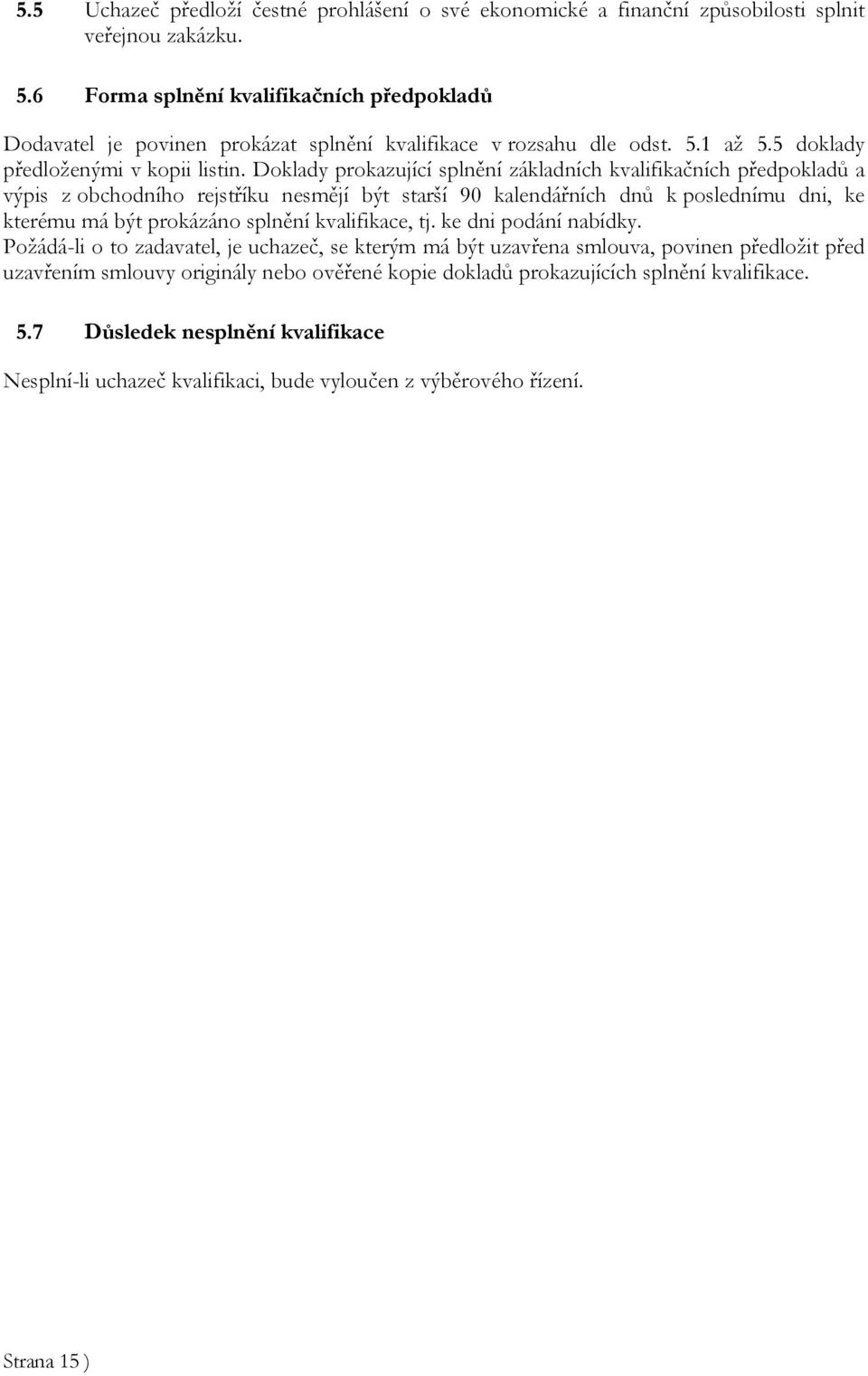 5.5 Uchazeč předloží čestné prohlášení o své ekonomické a finanční způsobilosti splnit veřejnou zakázku.

5.6 Forma splnění kvalifikačních předpokladů

Dodavatel je povinen prokázat splnění kvalifikace v rozsahu dle odst. 5.1 až 5.5 doklady předloženými v kopii listin. Doklady prokazující splnění základních kvalifikačních předpokladů a výpis z obchodního rejstříku nesmějí být starší 90 kalendářních dnů k poslednímu dni, ke kterému má být prokázáno splnění kvalifikace, tj. ke dni podání nabídky.
Požádá-li o to zadavatel, je uchazeč, se kterým má být uzavřena smlouva, povinen předložit před uzavřením smlouvy originály nebo ověřené kopie dokladů prokazujících splnění kvalifikace.

5.7 Důsledek nesplnění kvalifikace

Nesplní-li uchazeč kvalifikaci, bude vyloučen z výběrového řízení.

Strana 15 )